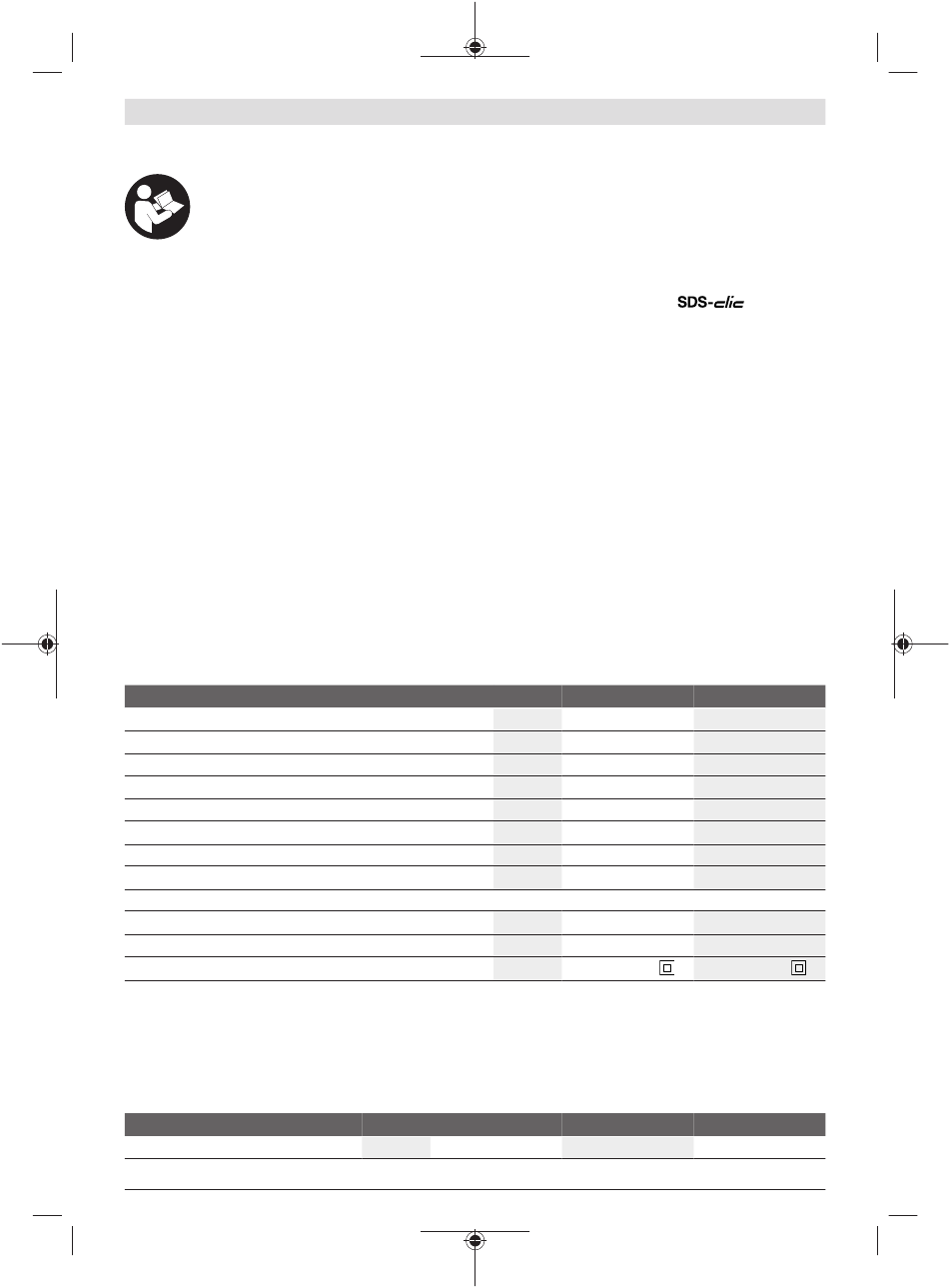 SDS-clic